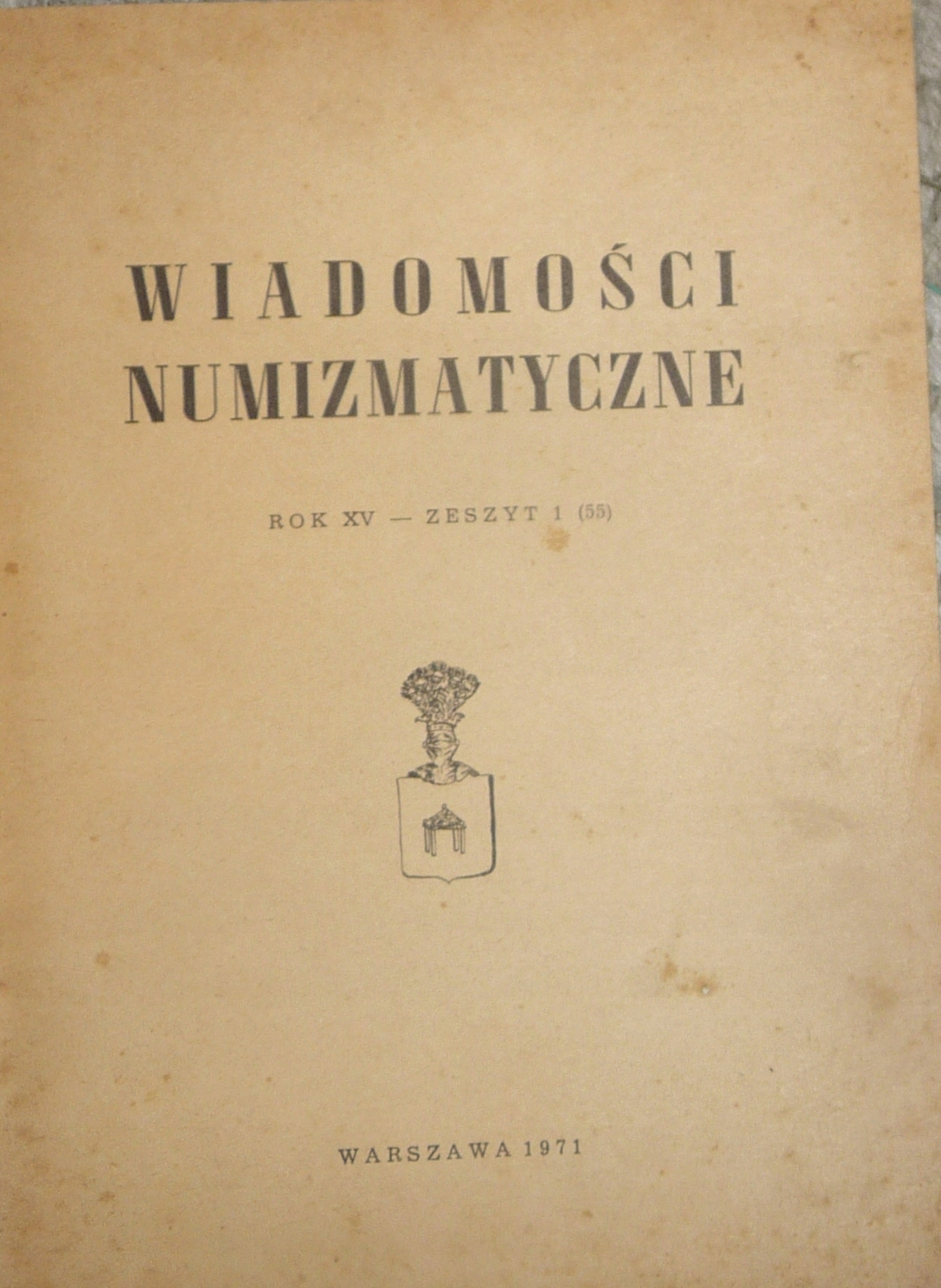 WIADOMOŚCI
NUMIZMATYCZNE

ROK XV — ZESZYT 1 (55)

WARSZAWA 1971